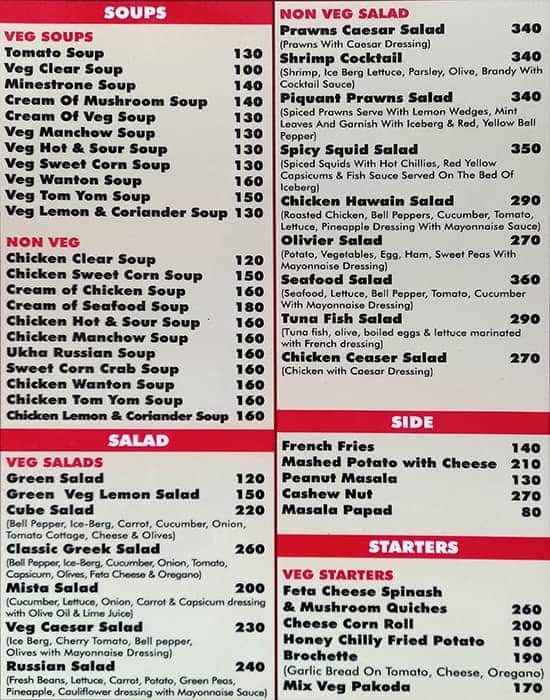 SOUPS

VEG SOUPS
Tomato Soup 130
Veg Clear Soup 100
Minestrone Soup 140
Cream Of Mushroom Soup 140
Cream Of Veg Soup 130
Veg Manchow Soup 130
Veg Hot & Sour Soup 130
Veg Sweet Corn Soup 130
Veg Wanton Soup 160
Veg Tom Yom Soup 150
Veg Lemon & Coriander Soup 130

NON VEG
Chicken Clear Soup 120
Chicken Sweet Corn Soup 150
Cream of Chicken Soup 160
Cream of Seafood Soup 180
Chicken Hot & Sour Soup 160
Chicken Manchow Soup 160
Ukha Russian Soup 160
Sweet Corn Crab Soup 160
Chicken Wanton Soup 160
Chicken Tom Yom Soup 160
Chicken Lemon & Coriander Soup 160

SALAD

VEG SALADS
Green Salad 120
Green Veg Lemon Salad 150
Cube Salad 220
(Bell Pepper, Ice-Berg, Carrot, Cucumber, Onion, Tomato Cottage, Cheese & Olives)
Classic Greek Salad 260
(Bell Pepper, Ice-Berg, Cucumber, Onion, Tomato, Capsicum, Olives, Feta Cheese & Oregano)
Mista Salad 200
(Cucumber, Lettuce, Onion, Carrot & Capsicum dressing with Olive Oil & Lime Juice)
Veg Caesar Salad 230
(Ice Berg, Cherry Tomato, Bell pepper, Olives with Mayonnaise Dressing)
Russian Salad 240
(Fresh Beans, Lettuce, Carrot, Potato, Green Peas, Pineapple, Cauliflower dressing with Mayonnaise Sauce)

NON VEG SALAD
Prawns Caesar Salad 340
(Prawns With Caesar Dressing)
Shrimp Cocktail 340
(Shrimp, Ice Berg Lettuce, Parsley, Olive, Brandy With Cocktail Sauce)
Piquant Prawns Salad 340
(Spiced Prawns Serve With Lemon Wedges, Mint Leaves And Garnish With Iceberg & Red, Yellow Bell Pepper)
Spicy Squid Salad 350
(Spiced Squids With Hot Chillies, Red Yellow Capsicums & Fish Sauce Served On The Bed Of Iceberg)
Chicken Hawain Salad 290
(Roasted Chicken, Bell Peppers, Cucumber, Tomato, Lettuce, Pineapple Dressing With Mayonnaise Sauce)
Olivier Salad 270
(Potato, Vegetables, Egg, Ham, Sweet Peas With Mayonnaise Dressing)
Seafood Salad 360
(Seafood, Lettuce, Bell Pepper, Tomato, Cucumber With Mayonnaise Dressing)
Tuna Fish Salad 290
(Tuna fish, olive, boiled eggs & lettuce marinated with French dressing)
Chicken Ceaser Salad 270
(Chicken with Caesar Dressing)

SIDE
French Fries 140
Mashed Potato with Cheese 210
Peanut Masala 130
Cashew Nut 270
Masala Papad 80

STARTERS

VEG STARTERS
Feta Cheese Spinash & Mushroom Quiches 260
Cheese Corn Roll 200
Honey Chilly Fried Potato 160
Brochette 190
(Garlic Bread On Tomato, Cheese, Oregano)
Mix Veg Pakoda 170